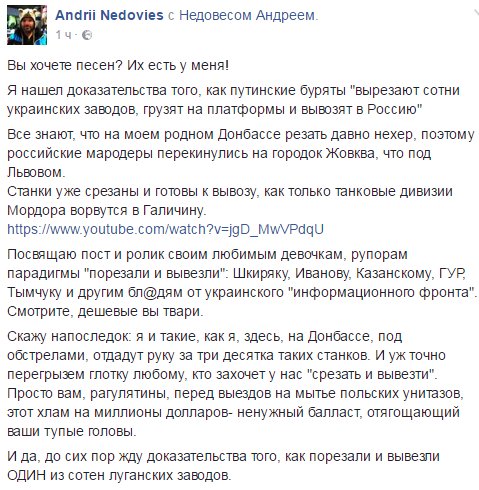 Andrii Nedovies с Недовесом Андреем.
1 ч ·

Вы хочете песен? Их есть у меня!

Я нашел доказательства того, как путинские буряты "вырезают сотни украинских заводов, грузят на платформы и вывозят в Россию"

Все знают, что на моем родном Донбассе резать давно нехер, поэтому российские мародеры перекинулись на городок Жовква, что под Львовом.
Станки уже срезаны и готовы к вывозу, как только танковые дивизии Мордора ворвутся в Галичину.
https://www.youtube.com/watch?v=jgD_MwVPdqU

Посвящаю пост и ролик своим любимым девочкам, рупорам парадигмы "порезали и вывезли": Шкиряку, Иванову, Казанскому, ГУР, Тымчуку и другим бл@дям от украинского "информационного фронта". Смотрите, дешевые вы твари.

Скажу напоследок: я и такие, как я, здесь, на Донбассе, под обстрелами, отдадут руку за три десятка таких станков. И уж точно перегрызем глотку любому, кто захочет у нас "срезать и вывезти". Просто вам, рагулятины, перед выездов на мытье польских унитазов, этот хлам на миллионы долларов- ненужный балласт, отягощающий ваши тупые головы.

И да, до сих пор жду доказательства того, как порезали и вывезли ОДИН из сотен луганских заводов.